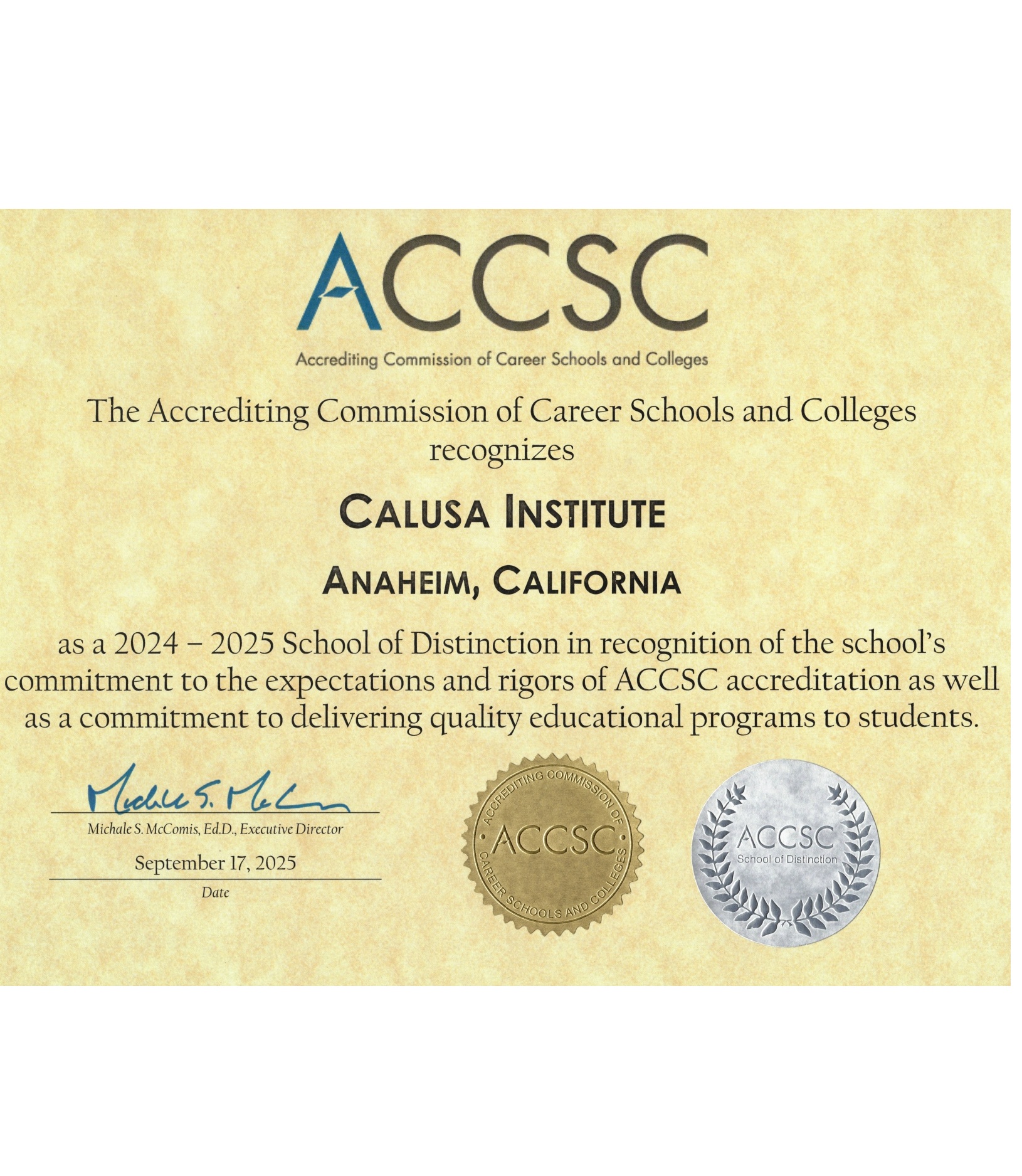 ACCSC

Accrediting Commission of Career Schools and Colleges

The Accrediting Commission of Career Schools and Colleges recognizes

CALUSA INSTITUTE

ANAHEIM, CALIFORNIA

as a 2024 – 2025 School of Distinction in recognition of the school's commitment to the expectations and rigors of ACCSC accreditation as well as a commitment to delivering quality educational programs to students.

Michale S. McComis

Michale S. McComis, Ed.D., Executive Director

September 17, 2025

Date

ACCREDITING COMMISSION OF CAREER SCHOOLS AND COLLEGES

ACCSC

ACCSC

School of Distinction